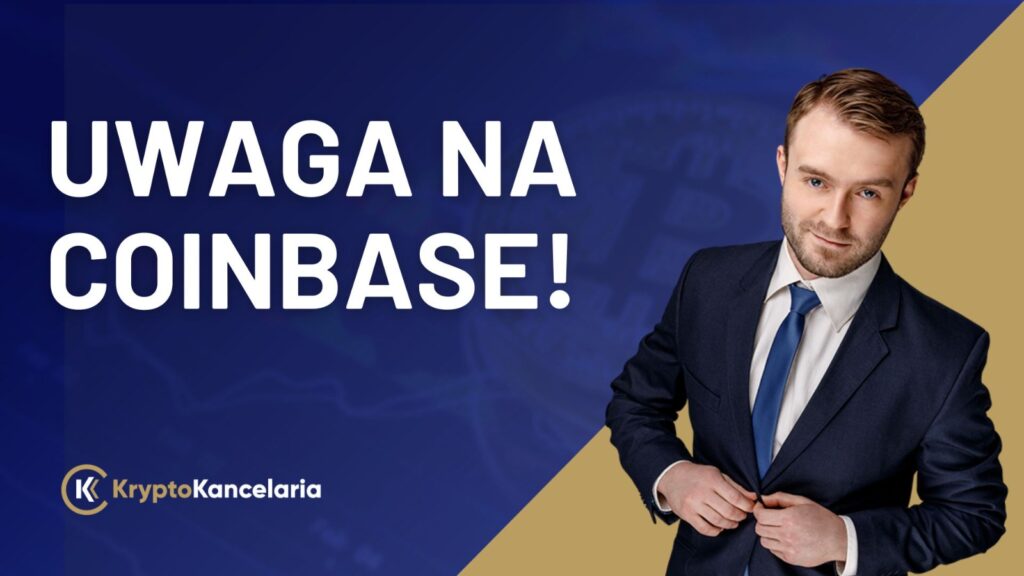 UWAGA NA COINBASE!

KryptoKancelaria